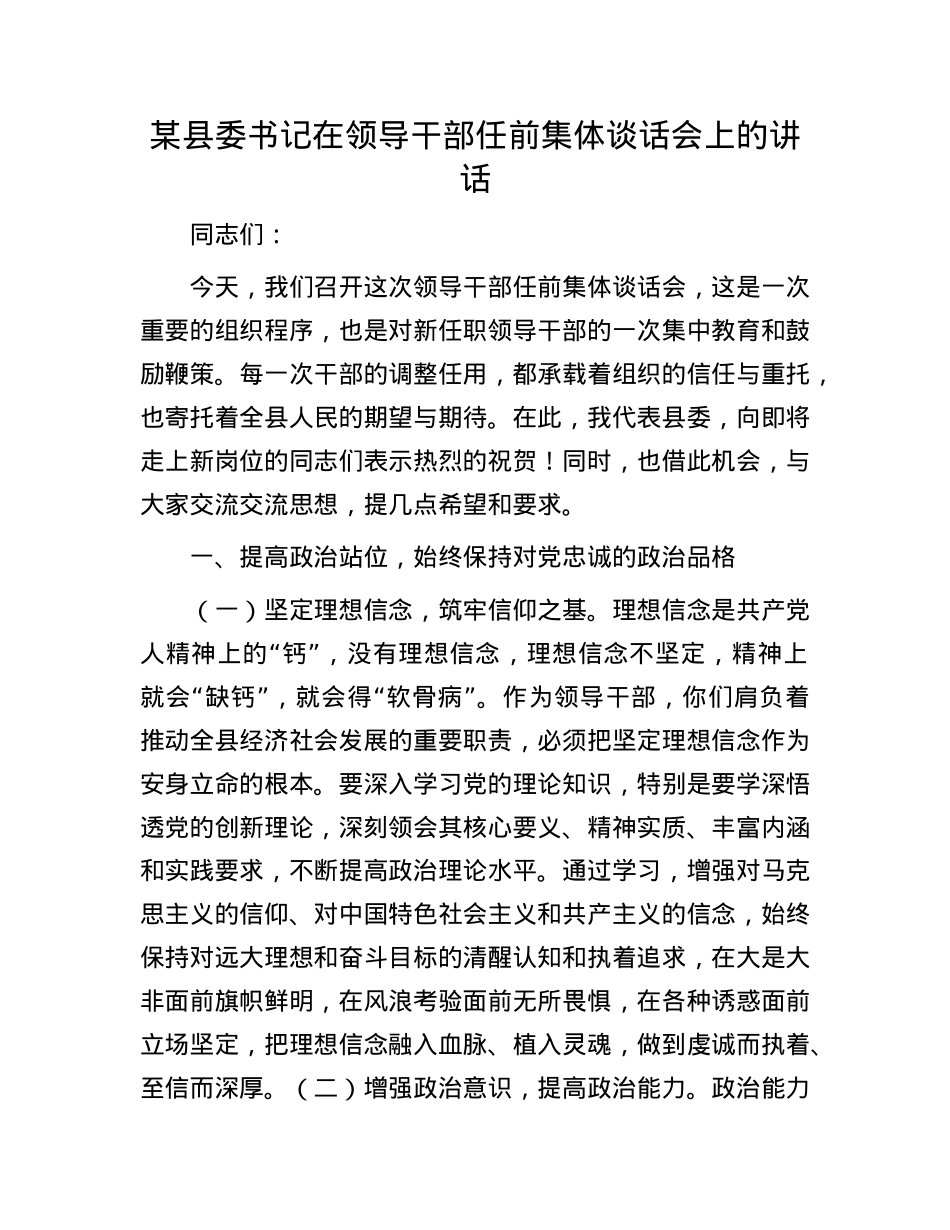 某县委书记在领导干部任前集体谈话会上的讲话

同志们：

今天，我们召开这次领导干部任前集体谈话会，这是一次重要的组织程序，也是对新任职领导干部的一次集中教育和鼓励鞭策。每一次干部的调整任用，都承载着组织的信任与重托，也寄托着全县人民的期望与期待。在此，我代表县委，向即将走上新岗位的同志们表示热烈的祝贺！同时，也借此机会，与大家交流交流思想，提几点希望和要求。

一、提高政治站位，始终保持对党忠诚的政治品格

（一）坚定理想信念，筑牢信仰之基。理想信念是共产党人精神上的“钙”，没有理想信念，理想信念不坚定，精神上就会“缺钙”，就会得“软骨病”。作为领导干部，你们肩负着推动全县经济社会发展的重要职责，必须把坚定理想信念作为安身立命的根本。要深入学习党的理论知识，特别是要学深悟透党的创新理论，深刻领会其核心要义、精神实质、丰富内涵和实践要求，不断提高政治理论水平。通过学习，增强对马克思主义的信仰、对中国特色社会主义和共产主义的信念，始终保持对远大理想和奋斗目标的清醒认知和执着追求，在大是大非面前旗帜鲜明，在风浪考验面前无所畏惧，在各种诱惑面前立场坚定，把理想信念融入血脉、植入灵魂，做到虔诚而执着、至信而深厚。（二）增强政治意识，提高政治能力。政治能力